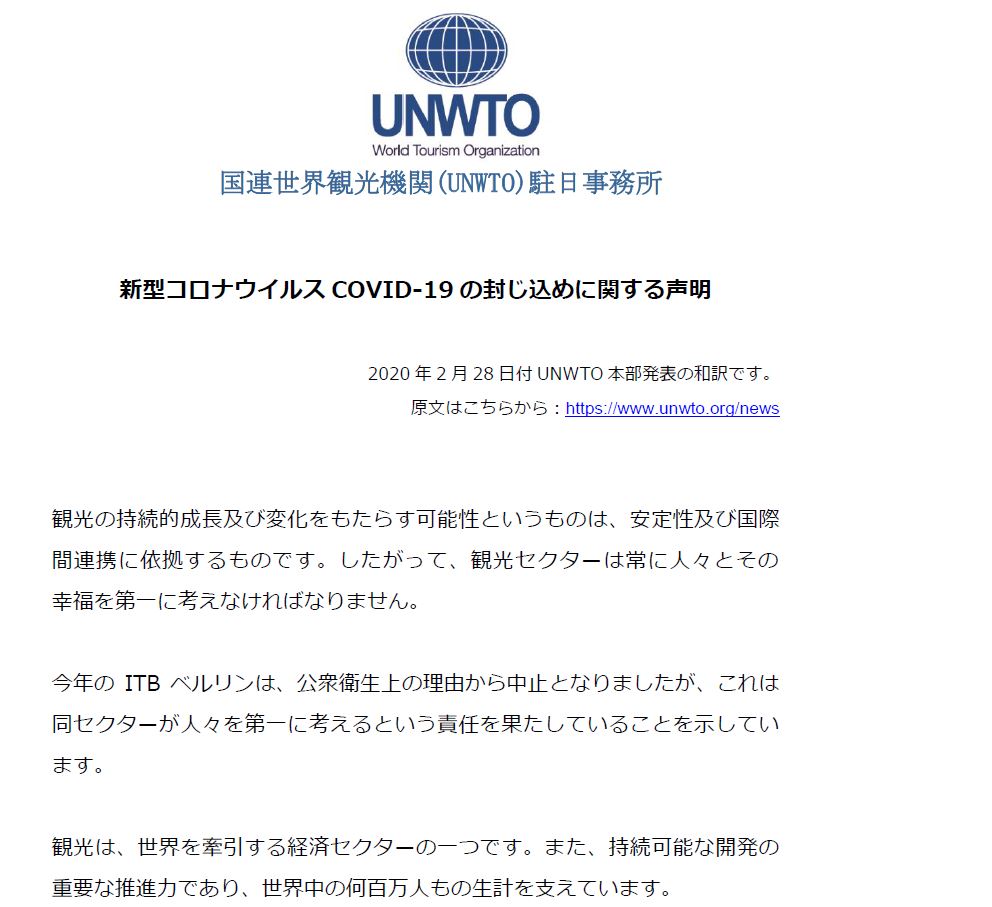 UNWTO
World Tourism Organization
国連世界観光機関(UNWTO)駐日事務所

新型コロナウイルス COVID-19 の封じ込めに関する声明

2020 年 2 月 28 日付 UNWTO 本部発表の和訳です。
原文はこちらから：https://www.unwto.org/news

観光の持続的成長及び変化をもたらす可能性というものは、安定性及び国際間連携に依拠するものです。したがって、観光セクターは常に人々とその幸福を第一に考えなければなりません。

今年の ITB ベルリンは、公衆衛生上の理由から中止となりましたが、これは同セクターが人々を第一に考えるという責任を果たしていることを示しています。

観光は、世界を牽引する経済セクターの一つです。また、持続可能な開発の重要な推進力であり、世界中の何百万人もの生計を支えています。